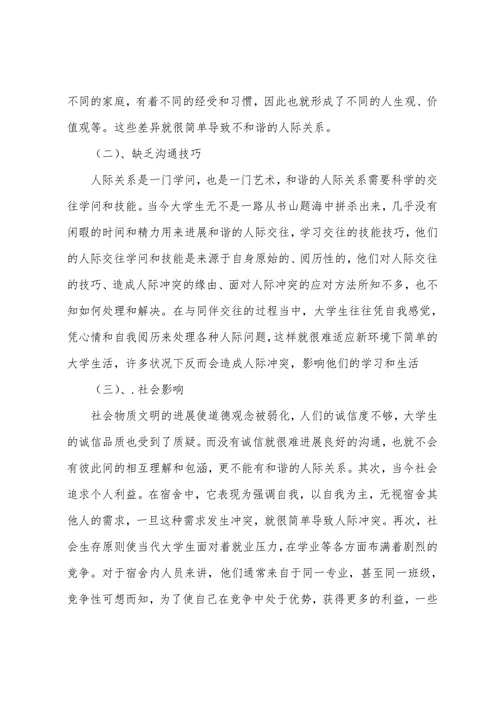 不同的家庭，有着不同的经受和习惯，因此也就形成了不同的人生观、价值观等。这些差异就很简单导致不和谐的人际关系。

（二）、缺乏沟通技巧

人际关系是一门学问，也是一门艺术，和谐的人际关系需要科学的交往学问和技能。当今大学生无不是一路从书山题海中拼杀出来，几乎没有闲暇的时间和精力用来进展和谐的人际交往，学习交往的技能技巧，他们的人际交往学问和技能是来源于自身原始的、阅历性的，他们对人际交往的技巧、造成人际冲突的缘由、面对人际冲突的应对方法所知不多，也不知如何处理和解决。在与同伴交往的过程当中，大学生往往凭自我感觉，凭心情和自我阅历来处理各种人际问题，这样就很难适应新环境下简单的大学生活，许多状况下反而会造成人际冲突，影响他们的学习和生活

（三）、.社会影响

社会物质文明的进展使道德观念被弱化，人们的诚信度不够，大学生的诚信品质也受到了质疑。而没有诚信就很难进展良好的沟通，也就不会有彼此间的相互理解和包涵，更不能有和谐的人际关系。其次，当今社会追求个人利益。在宿舍中，它表现为强调自我，以自我为主，无视宿舍其他人的需求，一旦这种需求发生冲突，就很简单导致人际冲突。再次，社会生存原则使当代大学生面对着就业压力，在学业等各方面布满着剧烈的竞争。对于宿舍内人员来讲，他们通常来自于同一专业，甚至同一班级，竞争性可想而知，为了使自己在竞争中处于优势，获得更多的利益，一些